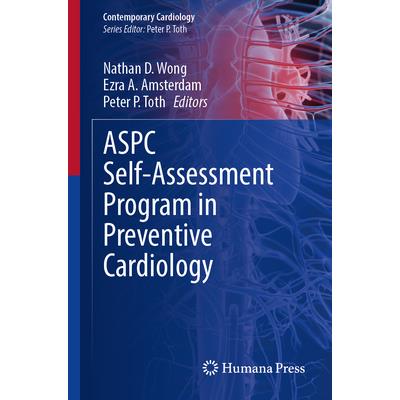 Contemporary Cardiology
Series Editor: Peter P. Toth

Nathan D. Wong
Ezra A. Amsterdam
Peter P. Toth Editors

ASPC
Self-Assessment
Program in
Preventive
Cardiology

Humana Press